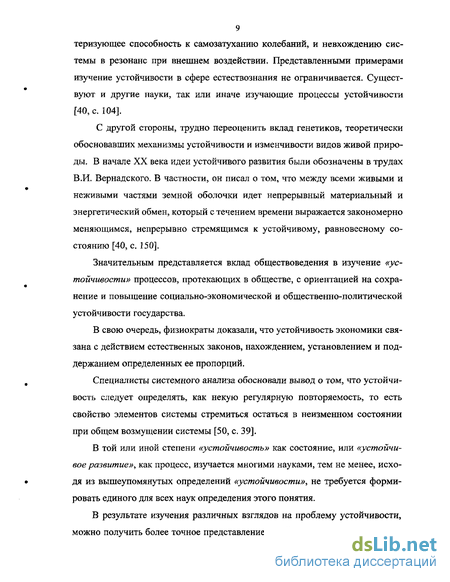 9

теризующее способность к самозатуханию колебаний, и невхождению системы в резонанс при внешнем воздействии. Представленными примерами изучение устойчивости в сфере естествознания не ограничивается. Существуют и другие науки, так или иначе изучающие процессы устойчивости [40, с. 104].

С другой стороны, трудно переоценить вклад генетиков, теоретически обосновавших механизмы устойчивости и изменчивости видов живой природы. В начале XX века идеи устойчивого развития были обозначены в трудах В.И. Вернадского. В частности, он писал о том, что между всеми живыми и неживыми частями земной оболочки идет непрерывный материальный и энергетический обмен, который с течением времени выражается закономерно меняющимся, непрерывно стремящимся к устойчивому, равновесному состоянию [40, с. 150].

Значительным представляется вклад обществоведения в изучение «устойчивости» процессов, протекающих в обществе, с ориентацией на сохранение и повышение социально-экономической и общественно-политической устойчивости государства.

В свою очередь, физиократы доказали, что устойчивость экономики связана с действием естественных законов, нахождением, установлением и поддержанием определенных ее пропорций.

Специалисты системного анализа обосновали вывод о том, что устойчивость следует определять, как некую регулярную повторяемость, то есть свойство элементов системы стремиться остаться в неизменном состоянии при общем возмущении системы [50, с. 39].

В той или иной степени «устойчивость» как состояние, или «устойчивое развитие», как процесс, изучается многими науками, тем не менее, исходя из вышеупомянутых определений «устойчивости», не требуется формировать единого для всех наук определения этого понятия.

В результате изучения различных взглядов на проблему устойчивости, можно получить более точное представление

dsLib.net
библиотека диссертаций